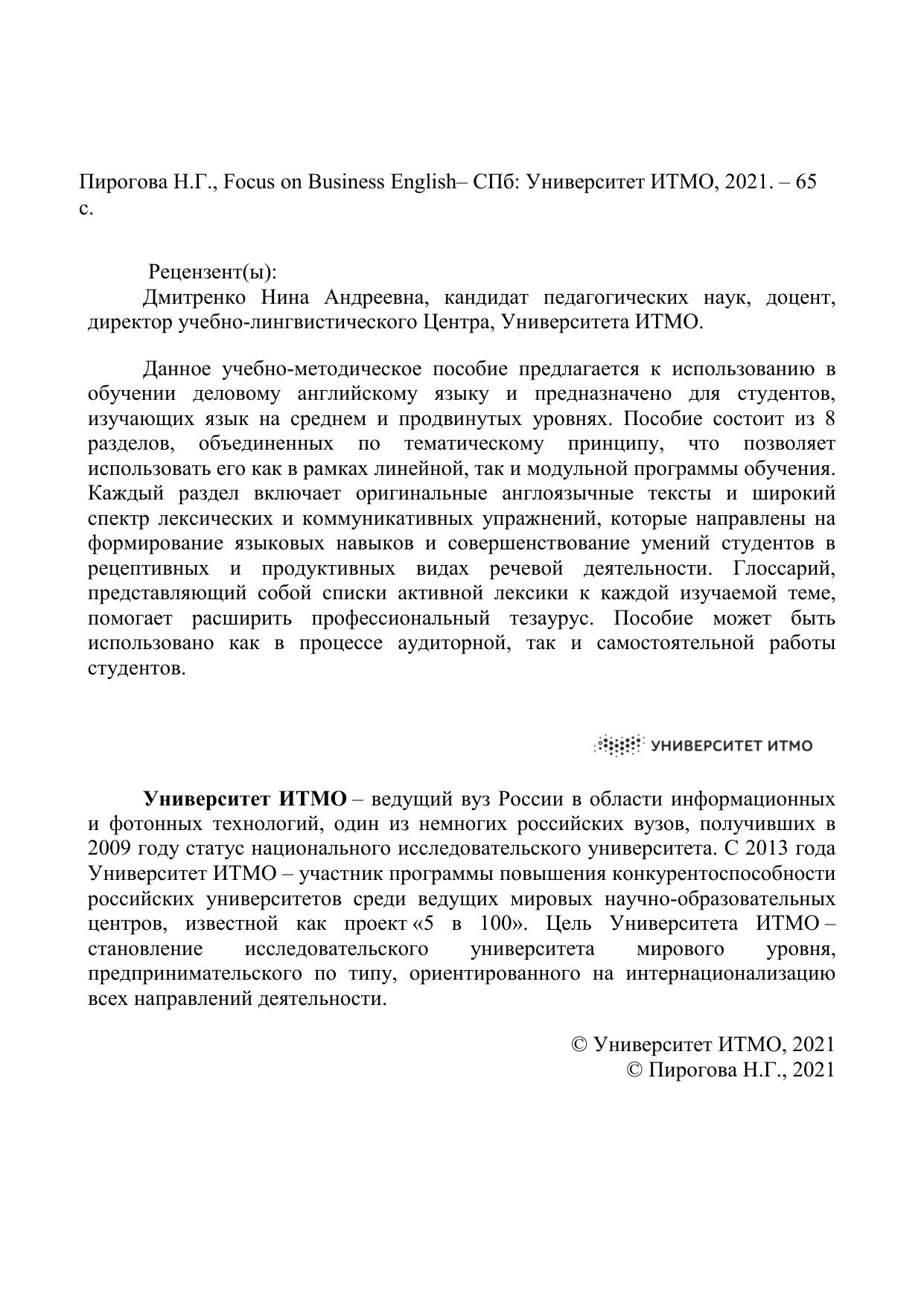 Пирогова Н.Г., Focus on Business English– СПб: Университет ИТМО, 2021. – 65 с.

Рецензент(ы):
Дмитренко Нина Андреевна, кандидат педагогических наук, доцент, директор учебно-лингвистического Центра, Университета ИТМО.

Данное учебно-методическое пособие предлагается к использованию в обучении деловому английскому языку и предназначено для студентов, изучающих язык на среднем и продвинутых уровнях. Пособие состоит из 8 разделов, объединенных по тематическому принципу, что позволяет использовать его как в рамках линейной, так и модульной программы обучения. Каждый раздел включает оригинальные англоязычные тексты и широкий спектр лексических и коммуникативных упражнений, которые направлены на формирование языковых навыков и совершенствование умений студентов в рецептивных и продуктивных видах речевой деятельности. Глоссарий, представляющий собой списки активной лексики к каждой изучаемой теме, помогает расширить профессиональный тезаурус. Пособие может быть использовано как в процессе аудиторной, так и самостоятельной работы студентов.

УНИВЕРСИТЕТ ИТМО

Университет ИТМО – ведущий вуз России в области информационных и фотонных технологий, один из немногих российских вузов, получивших в 2009 году статус национального исследовательского университета. С 2013 года Университет ИТМО – участник программы повышения конкурентоспособности российских университетов среди ведущих мировых научно-образовательных центров, известной как проект «5 в 100». Цель Университета ИТМО – становление исследовательского университета мирового уровня, предпринимательского по типу, ориентированного на интернационализацию всех направлений деятельности.

© Университет ИТМО, 2021
© Пирогова Н.Г., 2021